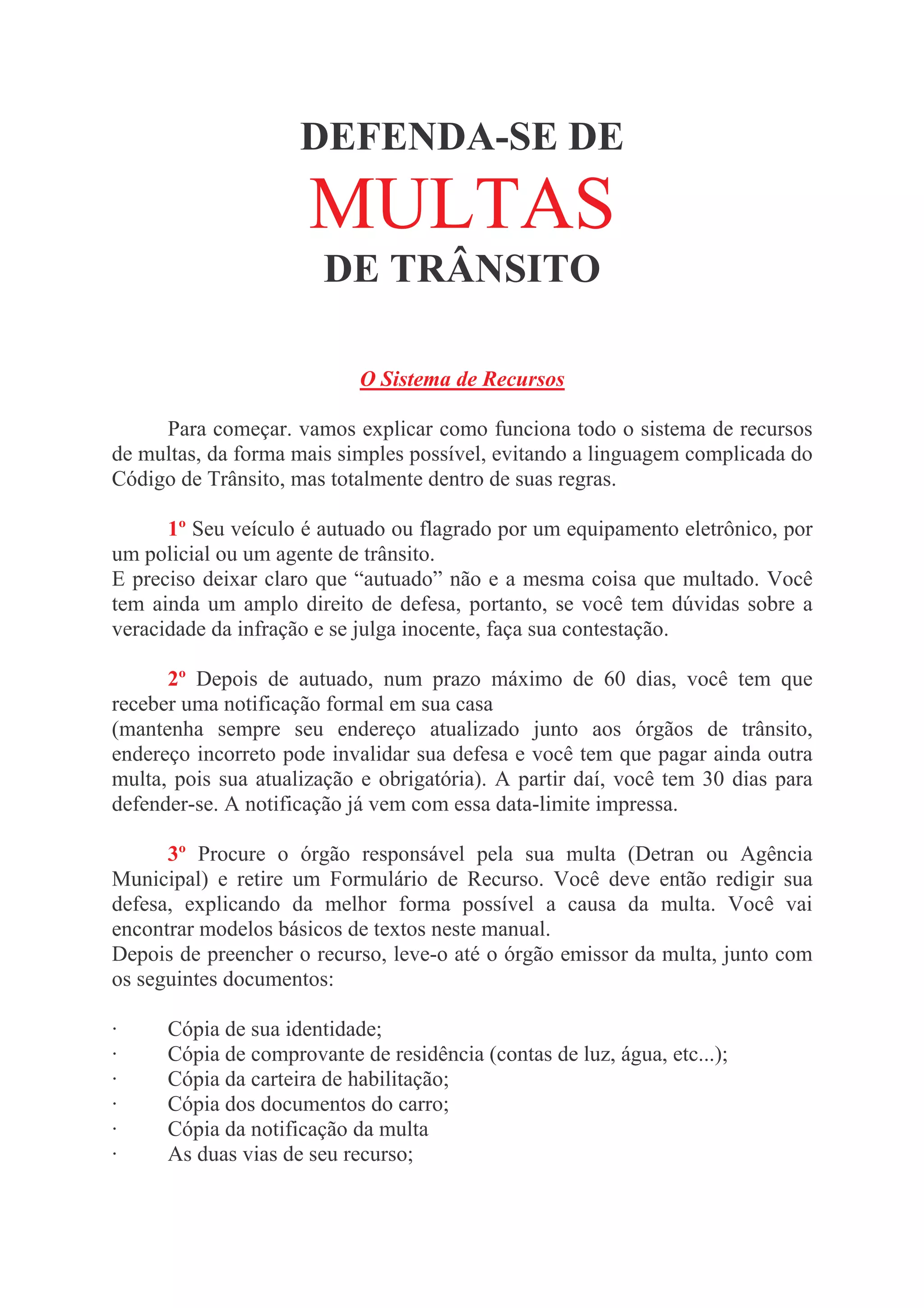 DEFENDA-SE DE
MULTAS
DE TRÂNSITO

O Sistema de Recursos

Para começar. vamos explicar como funciona todo o sistema de recursos de multas, da forma mais simples possível, evitando a linguagem complicada do Código de Trânsito, mas totalmente dentro de suas regras.

1º Seu veículo é autuado ou flagrado por um equipamento eletrônico, por um policial ou um agente de trânsito.
E preciso deixar claro que “autuado” não e a mesma coisa que multado. Você tem ainda um amplo direito de defesa, portanto, se você tem dúvidas sobre a veracidade da infração e se julga inocente, faça sua contestação.

2º Depois de autuado, num prazo máximo de 60 dias, você tem que receber uma notificação formal em sua casa
(mantenha sempre seu endereço atualizado junto aos órgãos de trânsito, endereço incorreto pode invalidar sua defesa e você tem que pagar ainda outra multa, pois sua atualização e obrigatória). A partir daí, você tem 30 dias para defender-se. A notificação já vem com essa data-limite impressa.

3º Procure o órgão responsável pela sua multa (Detran ou Agência Municipal) e retire um Formulário de Recurso. Você deve então redigir sua defesa, explicando da melhor forma possível a causa da multa. Você vai encontrar modelos básicos de textos neste manual.
Depois de preencher o recurso, leve-o até o órgão emissor da multa, junto com os seguintes documentos:

· Cópia de sua identidade;
· Cópia de comprovante de residência (contas de luz, água, etc...);
· Cópia da carteira de habilitação;
· Cópia dos documentos do carro;
· Cópia da notificação da multa
· As duas vias de seu recurso;